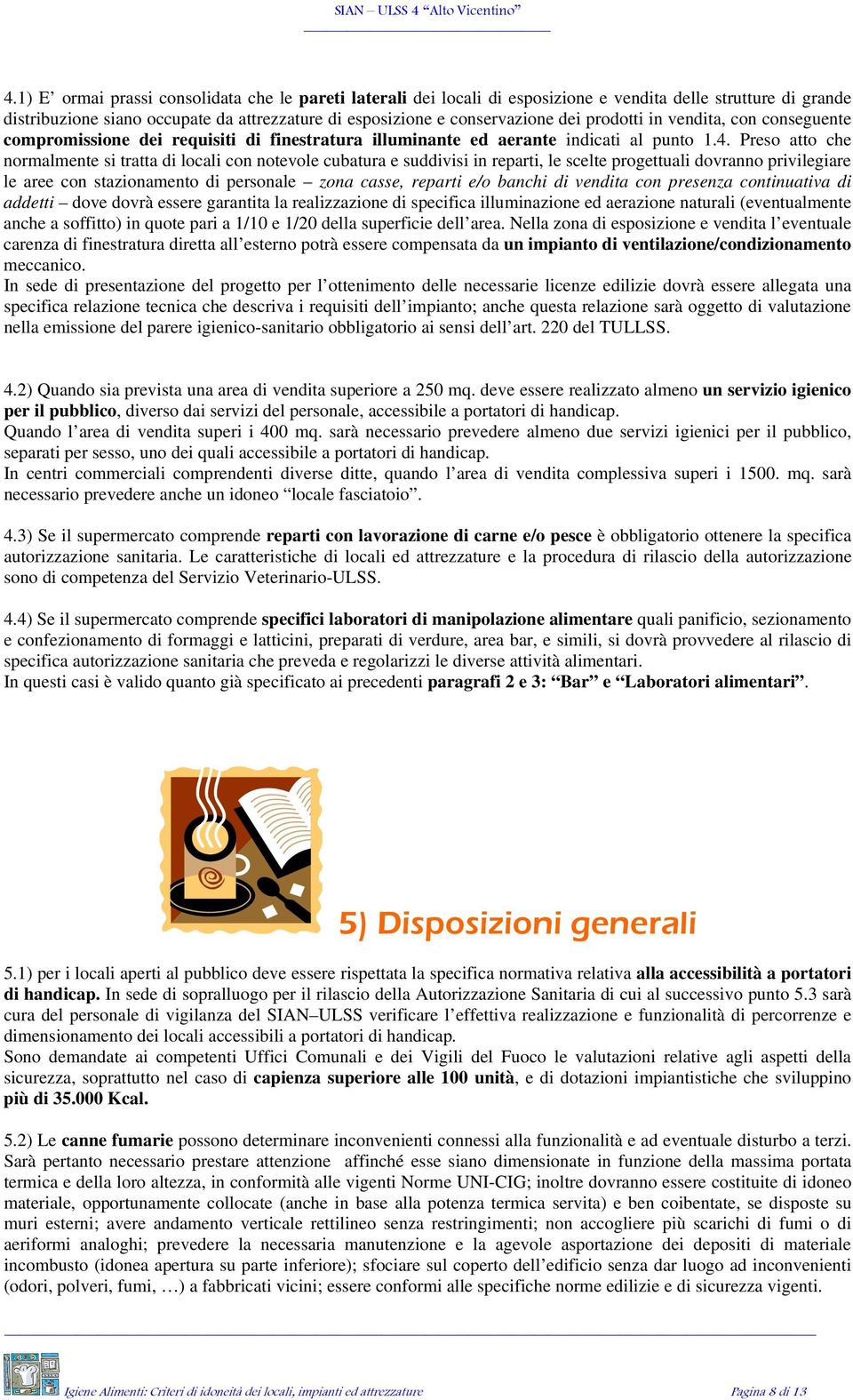 SIAN – ULSS 4 “Alto Vicentino”

4.1) E’ ormai prassi consolidata che le pareti laterali dei locali di esposizione e vendita delle strutture di grande distribuzione siano occupate da attrezzature di esposizione e conservazione dei prodotti in vendita, con conseguente compromissione dei requisiti di finestratura illuminante ed aerante indicati al punto 1.4. Preso atto che normalmente si tratta di locali con notevole cubatura e suddivisi in reparti, le scelte progettuali dovranno privilegiare le aree con stazionamento di personale – zona casse, reparti e/o banchi di vendita con presenza continuativa di addetti – dove dovrà essere garantita la realizzazione di specifica illuminazione ed aerazione naturali (eventualmente anche a soffitto) in quote pari a 1/10 e 1/20 della superficie dell’area. Nella zona di esposizione e vendita l’eventuale carenza di finestratura diretta all’esterno potrà essere compensata da un impianto di ventilazione/condizionamento meccanico.
In sede di presentazione del progetto per l’ottenimento delle necessarie licenze edilizie dovrà essere allegata una specifica relazione tecnica che descriva i requisiti dell’impianto; anche questa relazione sarà oggetto di valutazione nella emissione del parere igienico-sanitario obbligatorio ai sensi dell’art. 220 del TULLSS.

4.2) Quando sia prevista una area di vendita superiore a 250 mq. deve essere realizzato almeno un servizio igienico per il pubblico, diverso dai servizi del personale, accessibile a portatori di handicap.
Quando l’area di vendita superi i 400 mq. sarà necessario prevedere almeno due servizi igienici per il pubblico, separati per sesso, uno dei quali accessibile a portatori di handicap.
In centri commerciali comprendenti diverse ditte, quando l’area di vendita complessiva superi i 1500. mq. sarà necessario prevedere anche un idoneo “locale fasciatoio”.

4.3) Se il supermercato comprende reparti con lavorazione di carne e/o pesce è obbligatorio ottenere la specifica autorizzazione sanitaria. Le caratteristiche di locali ed attrezzature e la procedura di rilascio della autorizzazione sono di competenza del Servizio Veterinario-ULSS.

4.4) Se il supermercato comprende specifici laboratori di manipolazione alimentare quali panificio, sezionamento e confezionamento di formaggi e latticini, preparati di verdure, area bar, e simili, si dovrà provvedere al rilascio di specifica autorizzazione sanitaria che preveda e regolarizzi le diverse attività alimentari.
In questi casi è valido quanto già specificato ai precedenti paragrafi 2 e 3: “Bar” e “Laboratori alimentari”.

5) Disposizioni generali

5.1) per i locali aperti al pubblico deve essere rispettata la specifica normativa relativa alla accessibilità a portatori di handicap. In sede di sopralluogo per il rilascio della Autorizzazione Sanitaria di cui al successivo punto 5.3 sarà cura del personale di vigilanza del SIAN–ULSS verificare l’effettiva realizzazione e funzionalità di percorrenze e dimensionamento dei locali accessibili a portatori di handicap.
Sono demandate ai competenti Uffici Comunali e dei Vigili del Fuoco le valutazioni relative agli aspetti della sicurezza, soprattutto nel caso di capienza superiore alle 100 unità, e di dotazioni impiantistiche che sviluppino più di 35.000 Kcal.

5.2) Le canne fumarie possono determinare inconvenienti connessi alla funzionalità e ad eventuale disturbo a terzi. Sarà pertanto necessario prestare attenzione affinché esse siano dimensionate in funzione della massima portata termica e della loro altezza, in conformità alle vigenti Norme UNI-CIG; inoltre dovranno essere costituite di idoneo materiale, opportunamente collocate (anche in base alla potenza termica servita) e ben coibentate, se disposte su muri esterni; avere andamento verticale rettilineo senza restringimenti; non accogliere più scarichi di fumi o di aeriformi analoghi; prevedere la necessaria manutenzione e la agevole asportazione dei depositi di materiale incombusto (idonea apertura su parte inferiore); sfociare sul coperto dell’edificio senza dar luogo ad inconvenienti (odori, polveri, fumi, …) a fabbricati vicini; essere conformi alle specifiche norme edilizie e di sicurezza vigenti.

Igiene Alimenti: Criteri di idoneità dei locali, impianti ed attrezzature Pagina 8 di 13